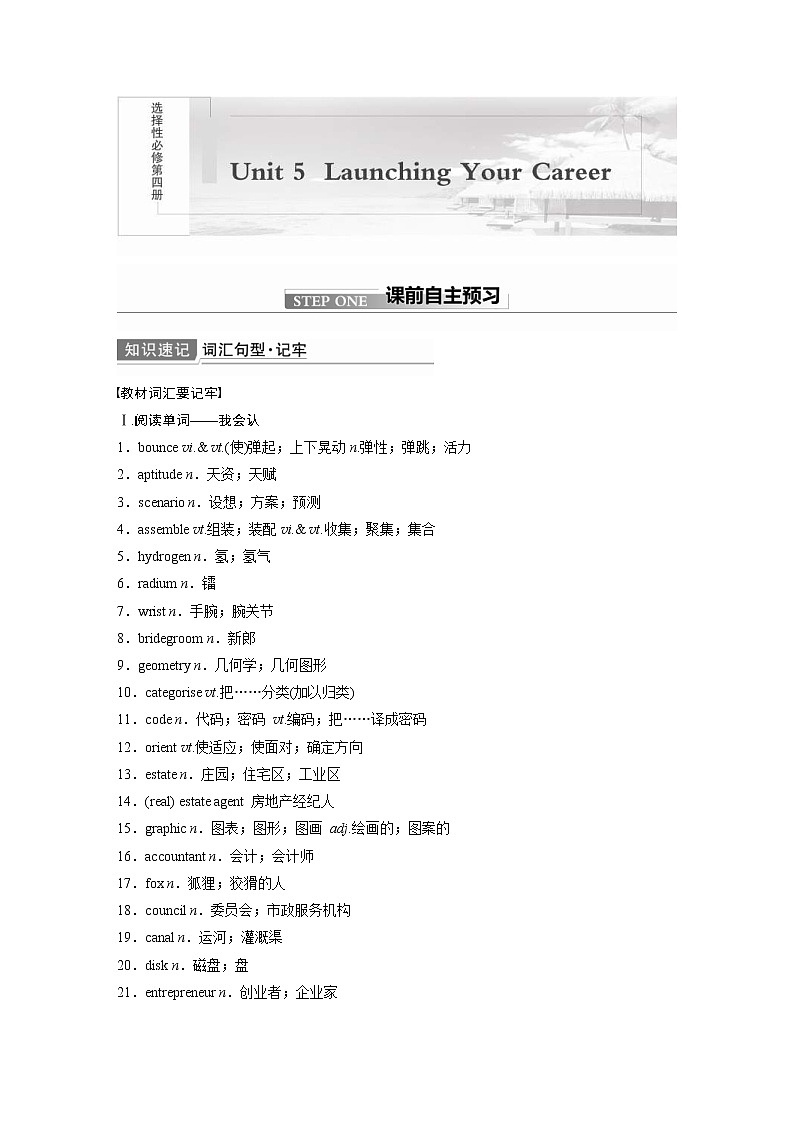 选择性必修第四册

Unit 5 Launching Your Career

STEP ONE 课前自主预习

知识速记 词汇句型·记牢

【教材词汇要记牢】

Ⅰ.阅读单词——我会认

1．bounce vi.& vt.(使)弹起；上下晃动 n.弹性；弹跳；活力

2．aptitude n．天资；天赋

3．scenario n．设想；方案；预测

4．assemble vt.组装；装配 vi.& vt.收集；聚集；集合

5．hydrogen n．氢；氢气

6．radium n．镭

7．wrist n．手腕；腕关节

8．bridegroom n．新郎

9．geometry n．几何学；几何图形

10．categorise vt.把……分类(加以归类)

11．code n．代码；密码 vt.编码；把……译成密码

12．orient vt.使适应；使面对；确定方向

13．estate n．庄园；住宅区；工业区

14．(real) estate agent 房地产经纪人

15．graphic n．图表；图形；图画 adj.绘画的；图案的

16．accountant n．会计；会计师

17．fox n．狐狸；狡猾的人

18．council n．委员会；市政服务机构

19．canal n．运河；灌溉渠

20．disk n．磁盘；盘

21．entrepreneur n．创业者；企业家